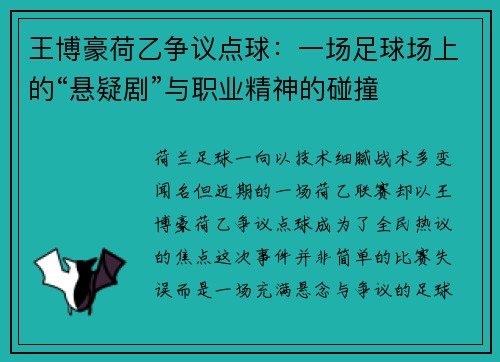 王博豪荷乙争议点球：一场足球场上的“悬疑剧”与职业精神的碰撞

荷兰足球一向以技术细腻战术多变闻名但近期的一场荷乙联赛却以王博豪荷乙争议点球成为了全民热议的焦点这次事件并非简单的比赛失误而是一场充满悬念与争议的足球